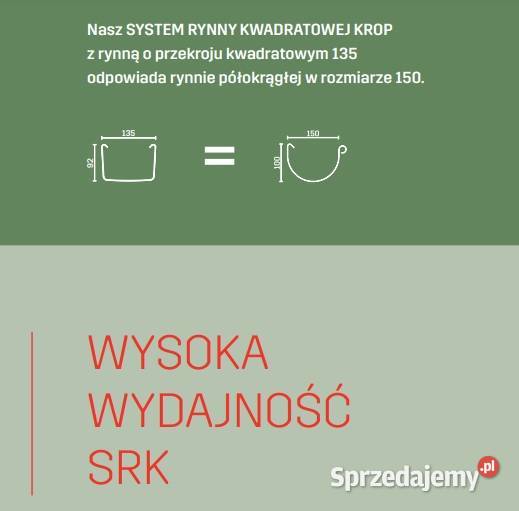 Nasz SYSTEM RYNNY KWADRATOWEJ KROP
z rynną o przekroju kwadratowym 135
odpowiada rynnie półokrągłej w rozmiarze 150.

135
92
=
150
100

WYSOKA
WYDAJNOŚĆ
SRK

Sprzedajemy.pl